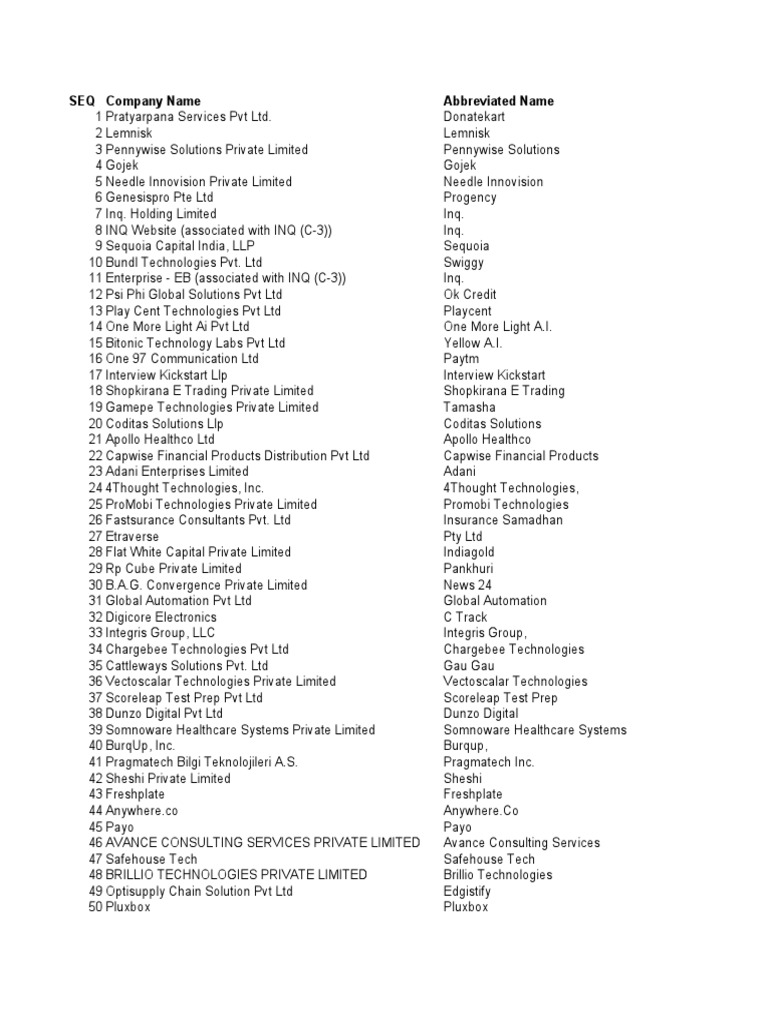 | SEQ | Company Name | Abbreviated Name |
|---|---|---|
| 1 | Pratyarpana Services Pvt Ltd. | Donatekart |
| 2 | Lemnisk | Lemnisk |
| 3 | Pennywise Solutions Private Limited | Pennywise Solutions |
| 4 | Gojek | Gojek |
| 5 | Needle Innovision Private Limited | Needle Innovision |
| 6 | Genesispro Pte Ltd | Progency |
| 7 | Inq. Holding Limited | Inq. |
| 8 | INQ Website (associated with INQ (C-3)) | Inq. |
| 9 | Sequoia Capital India, LLP | Sequoia |
| 10 | Bundl Technologies Pvt. Ltd | Swiggy |
| 11 | Enterprise - EB (associated with INQ (C-3)) | Inq. |
| 12 | Psi Phi Global Solutions Pvt Ltd | Ok Credit |
| 13 | Play Cent Technologies Pvt Ltd | Playcent |
| 14 | One More Light Ai Pvt Ltd | One More Light A.I. |
| 15 | Bitonic Technology Labs Pvt Ltd | Yellow A.I. |
| 16 | One 97 Communication Ltd | Paytm |
| 17 | Interview Kickstart Llp | Interview Kickstart |
| 18 | Shopkirana E Trading Private Limited | Shopkirana E Trading |
| 19 | Gamepe Technologies Private Limited | Tamasha |
| 20 | Coditas Solutions Llp | Coditas Solutions |
| 21 | Apollo Healthco Ltd | Apollo Healthco |
| 22 | Capwise Financial Products Distribution Pvt Ltd | Capwise Financial Products |
| 23 | Adani Enterprises Limited | Adani |
| 24 | 4Thought Technologies, Inc. | 4Thought Technologies, |
| 25 | ProMobi Technologies Private Limited | Promobi Technologies |
| 26 | Fastsurance Consultants Pvt. Ltd | Insurance Samadhan |
| 27 | Etraverse | Pty Ltd |
| 28 | Flat White Capital Private Limited | Indiagold |
| 29 | Rp Cube Private Limited | Pankhuri |
| 30 | B.A.G. Convergence Private Limited | News 24 |
| 31 | Global Automation Pvt Ltd | Global Automation |
| 32 | Digicore Electronics | C Track |
| 33 | Integris Group, LLC | Integris Group, |
| 34 | Chargebee Technologies Pvt Ltd | Chargebee Technologies |
| 35 | Cattleways Solutions Pvt. Ltd | Gau Gau |
| 36 | Vectoscalar Technologies Private Limited | Vectoscalar Technologies |
| 37 | Scoreleap Test Prep Pvt Ltd | Scoreleap Test Prep |
| 38 | Dunzo Digital Pvt Ltd | Dunzo Digital |
| 39 | Somnoware Healthcare Systems Private Limited | Somnoware Healthcare Systems |
| 40 | BurqUp, Inc. | Burqup, |
| 41 | Pragmatech Bilgi Teknolojileri A.S. | Pragmatech Inc. |
| 42 | Sheshi Private Limited | Sheshi |
| 43 | Freshplate | Freshplate |
| 44 | Anywhere.co | Anywhere.Co |
| 45 | Payo | Payo |
| 46 | AVANCE CONSULTING SERVICES PRIVATE LIMITED | Avance Consulting Services |
| 47 | Safehouse Tech | Safehouse Tech |
| 48 | BRILLIO TECHNOLOGIES PRIVATE LIMITED | Brillio Technologies |
| 49 | Optisupply Chain Solution Pvt Ltd | Edgistify |
| 50 | Pluxbox | Pluxbox |